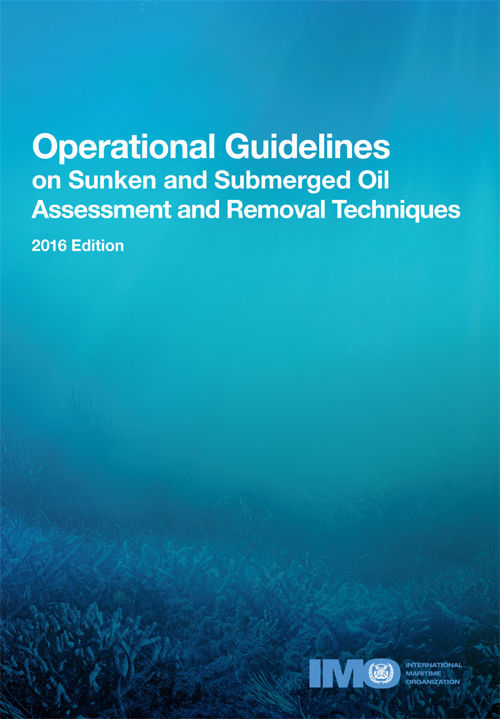 Operational Guidelines
on Sunken and Submerged Oil
Assessment and Removal Techniques

2016 Edition

IMO
INTERNATIONAL
MARITIME
ORGANIZATION